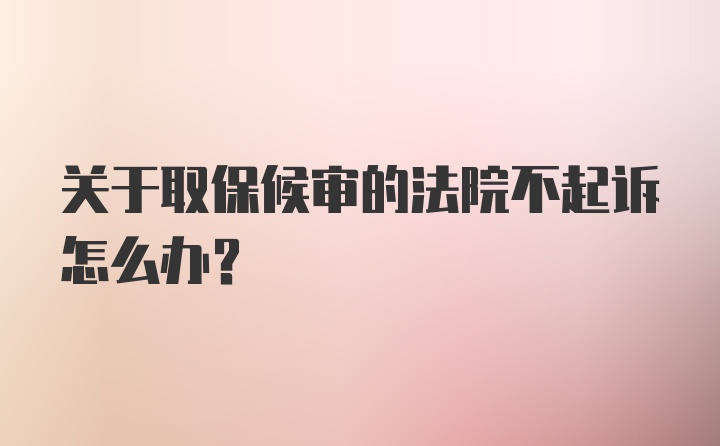 关于取保候审的法院不起诉怎么办？